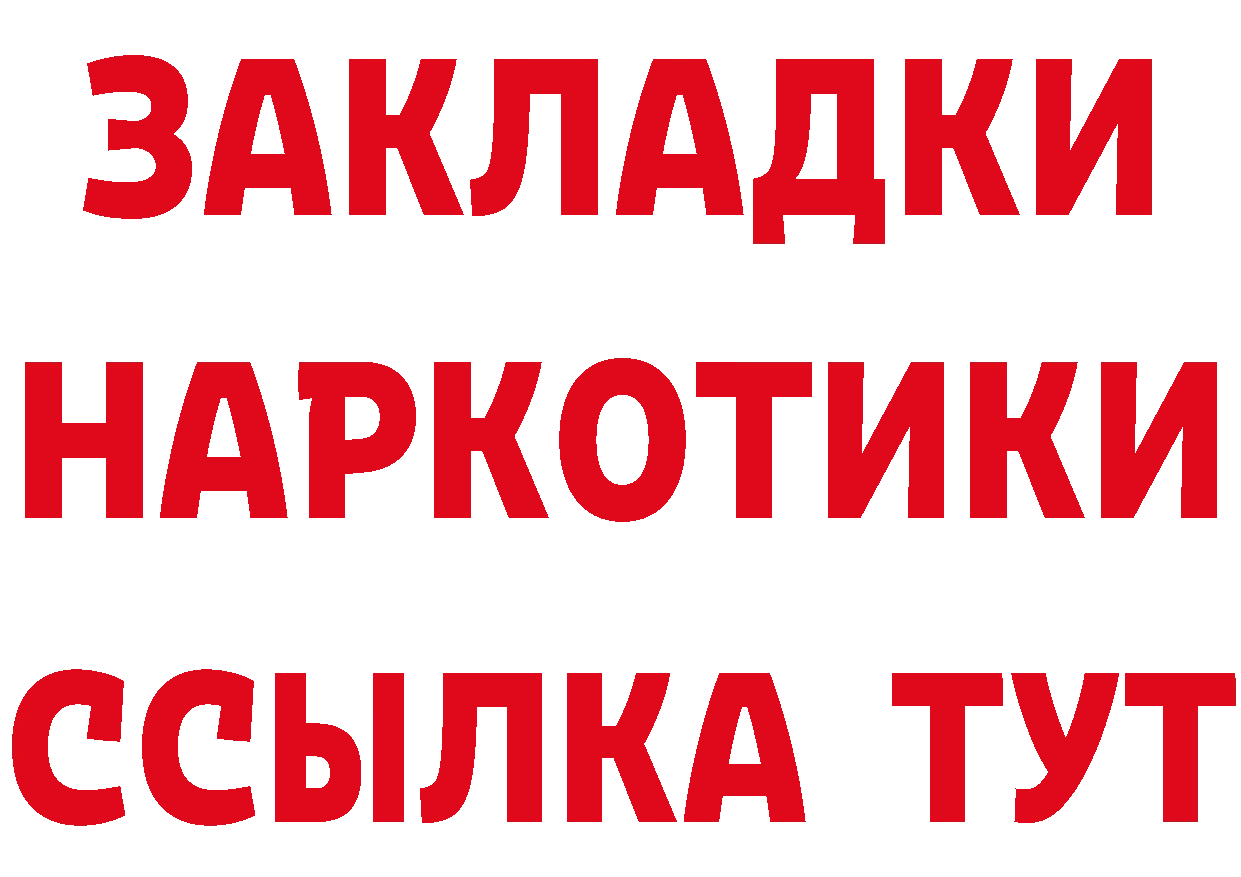 ЗАКЛАДКИ НАРКОТИКИ ССЫЛКА ТУТ